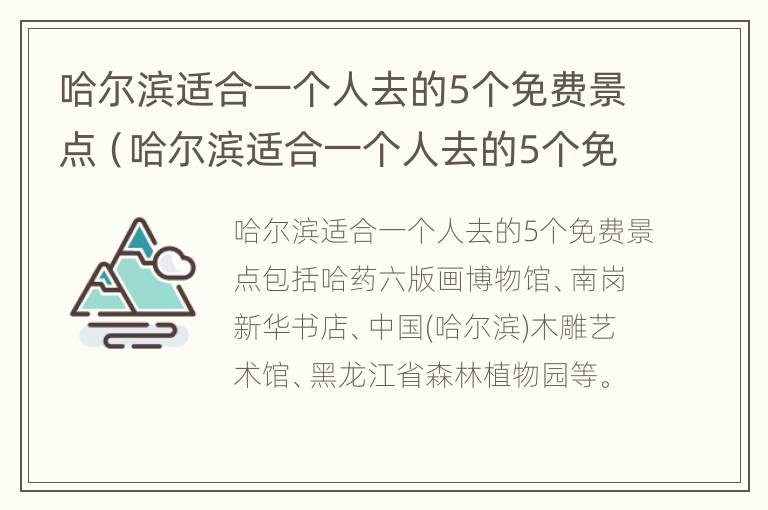 哈尔滨适合一个人去的5个免费景点（哈尔滨适合一个人去的5个免

哈尔滨适合一个人去的5个免费景点包括哈药六版画博物馆、南岗新华书店、中国(哈尔滨)木雕艺术馆、黑龙江省森林植物园等。